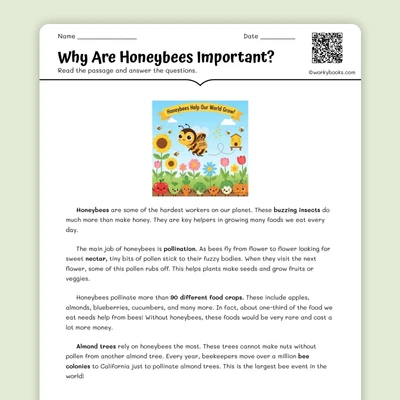 Name ________________ Date __________

Why Are Honeybees Important?

Read the passage and answer the questions.

©workybooks.com

Honeybees Help Our World Grow!

Honeybees are some of the hardest workers on our planet. These buzzing insects do much more than make honey. They are key helpers in growing many foods we eat every day.

The main job of honeybees is pollination. As bees fly from flower to flower looking for sweet nectar, tiny bits of pollen stick to their fuzzy bodies. When they visit the next flower, some of this pollen rubs off. This helps plants make seeds and grow fruits or veggies.

Honeybees pollinate more than 90 different food crops. These include apples, almonds, blueberries, cucumbers, and many more. In fact, about one-third of the food we eat needs help from bees! Without honeybees, these foods would be very rare and cost a lot more money.

Almond trees rely on honeybees the most. These trees cannot make nuts without pollen from another almond tree. Every year, beekeepers move over a million bee colonies to California just to pollinate almond trees. This is the largest bee event in the world!